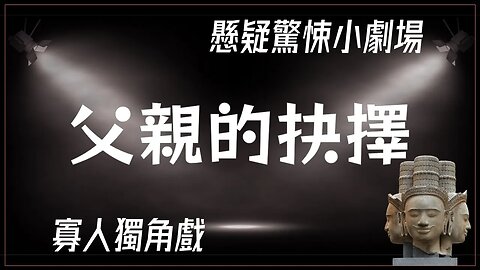 懸疑驚悚小劇場

父親的抉擇

寡人獨角戲